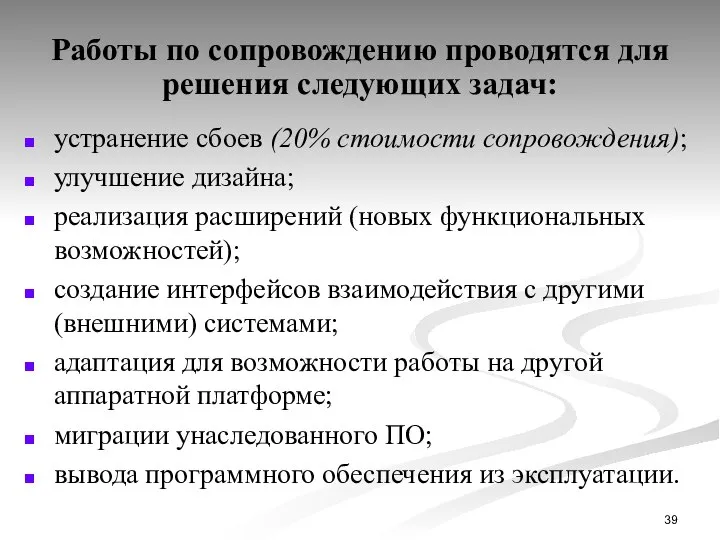 Работы по сопровождению проводятся для решения следующих задач:

- устранение сбоев (20% стоимости сопровождения);
- улучшение дизайна;
- реализация расширений (новых функциональных возможностей);
- создание интерфейсов взаимодействия с другими (внешними) системами;
- адаптация для возможности работы на другой аппаратной платформе;
- миграции унаследованного ПО;
- вывода программного обеспечения из эксплуатации.

39